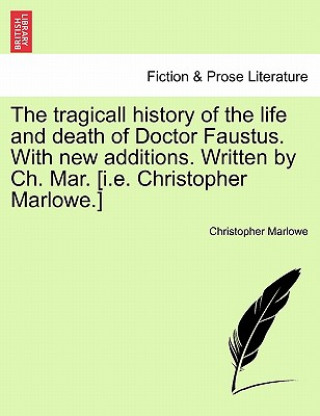 BRITISH LIBRARY

Fiction & Prose Literature

The tragicall history of the life and death of Doctor Faustus. With new additions. Written by Ch. Mar. [i.e. Christopher Marlowe.]

Christopher Marlowe